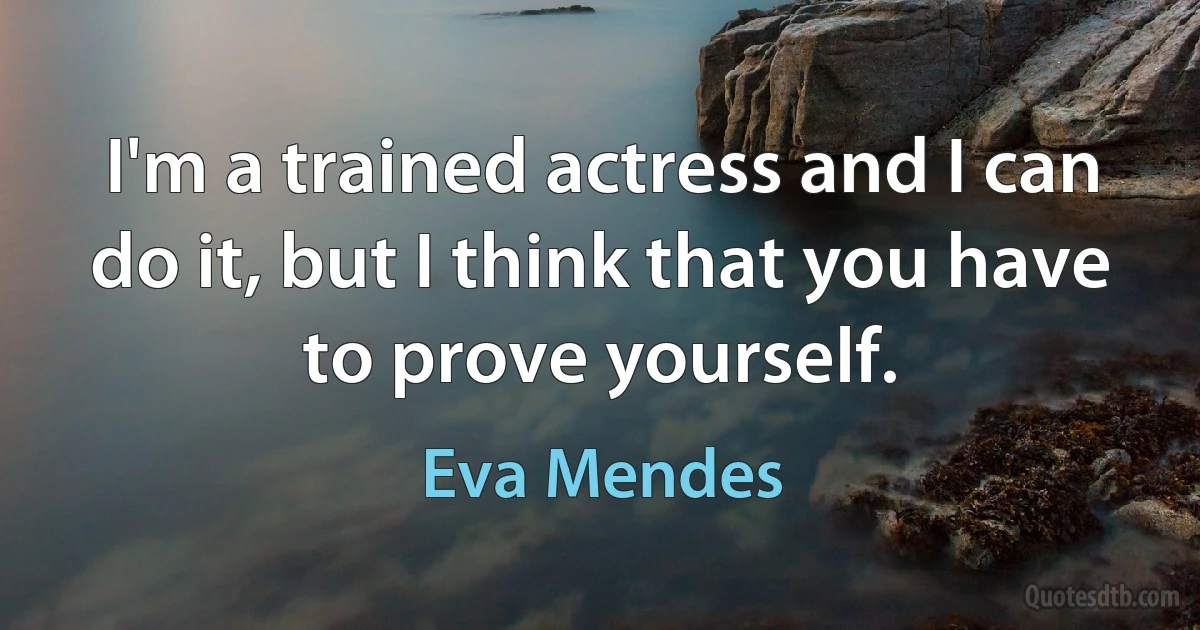 I'm a trained actress and I can do it, but I think that you have to prove yourself.

Eva Mendes

Quotesdtb.com